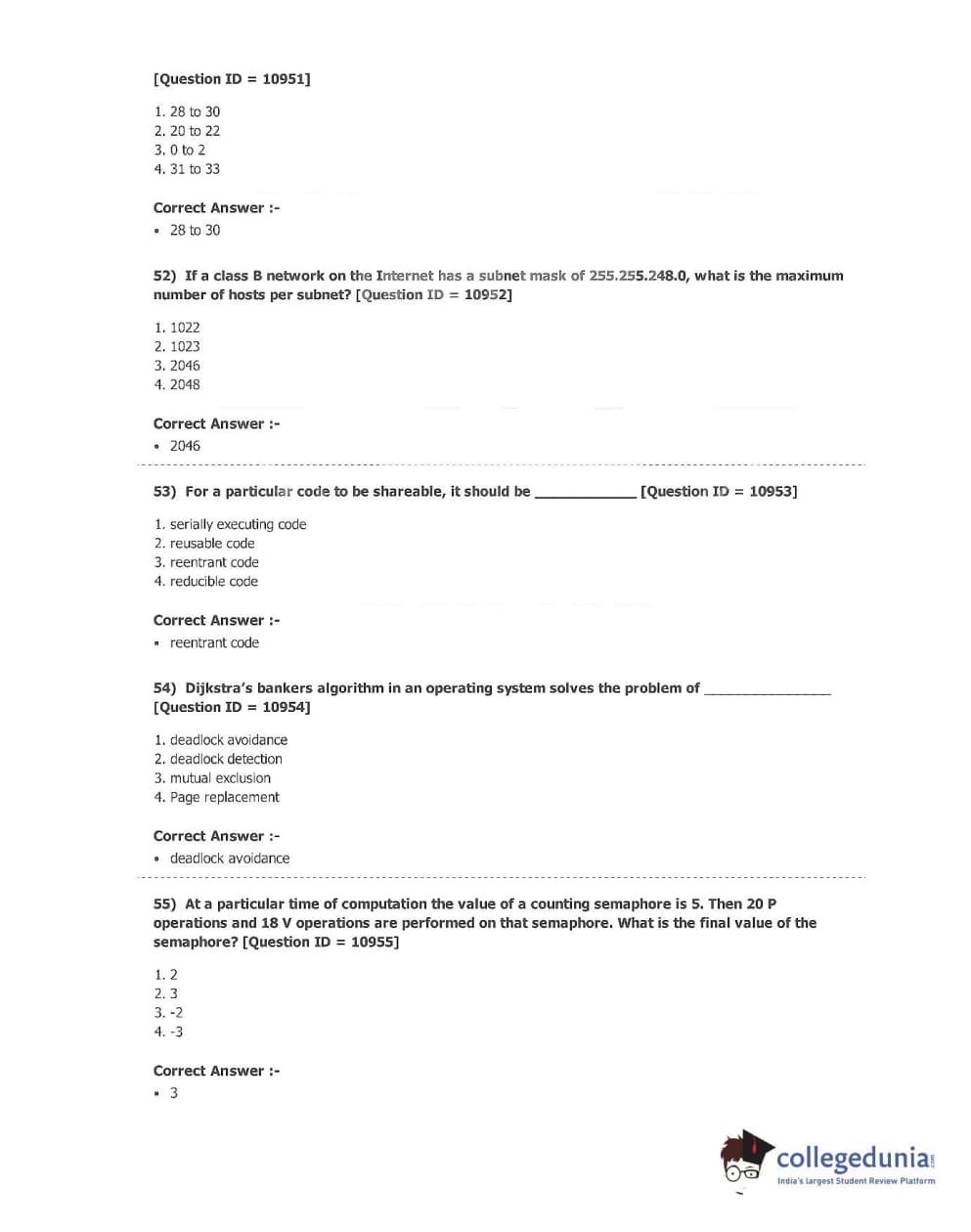 [Question ID = 10951]

1. 28 to 30
2. 20 to 22
3. 0 to 2
4. 31 to 33

Correct Answer :-
• 28 to 30

52) If a class B network on the Internet has a subnet mask of 255.255.248.0, what is the maximum number of hosts per subnet? [Question ID = 10952]

1. 1022
2. 1023
3. 2046
4. 2048

Correct Answer :-
• 2046

53) For a particular code to be shareable, it should be ____________ [Question ID = 10953]

1. serially executing code
2. reusable code
3. reentrant code
4. reducible code

Correct Answer :-
• reentrant code

54) Dijkstra's bankers algorithm in an operating system solves the problem of ________________ [Question ID = 10954]

1. deadlock avoidance
2. deadlock detection
3. mutual exclusion
4. Page replacement

Correct Answer :-
• deadlock avoidance

55) At a particular time of computation the value of a counting semaphore is 5. Then 20 P operations and 18 V operations are performed on that semaphore. What is the final value of the semaphore? [Question ID = 10955]

1. 2
2. 3
3. -2
4. -3

Correct Answer :-
• 3

collegedunia.com
India's largest Student Review Platform